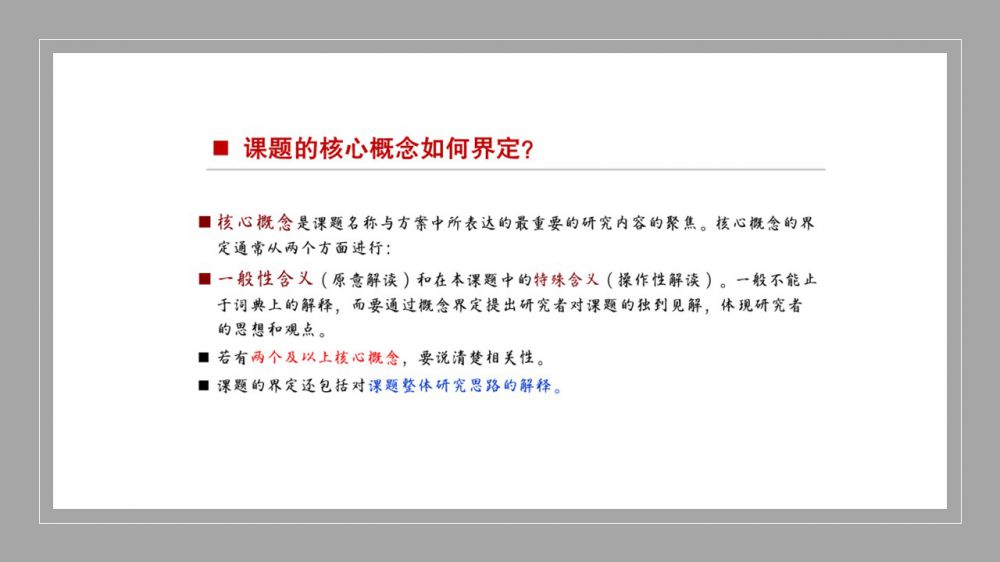 ■ 课题的核心概念如何界定?

■ 核心概念是课题名称与方案中所表达的最重要的研究内容的聚焦。核心概念的界定通常从两个方面进行:

■ 一般性含义(原意解读)和在本课题中的特殊含义(操作性解读)。一般不能止于词典上的解释,而要通过概念界定提出研究者对课题的独到见解,体现研究者的思想和观点。

■ 若有两个及以上核心概念,要说清楚相关性。

■ 课题的界定还包括对课题整体研究思路的解释。